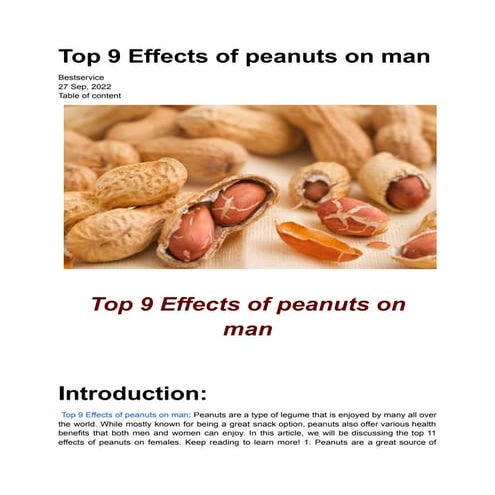 Top 9 Effects of peanuts on man

Bestservice
27 Sep, 2022
Table of content

Top 9 Effects of peanuts on man

Introduction:

Top 9 Effects of peanuts on man: Peanuts are a type of legume that is enjoyed by many all over the world. While mostly known for being a great snack option, peanuts also offer various health benefits that both men and women can enjoy. In this article, we will be discussing the top 11 effects of peanuts on females. Keep reading to learn more! 1. Peanuts are a great source of